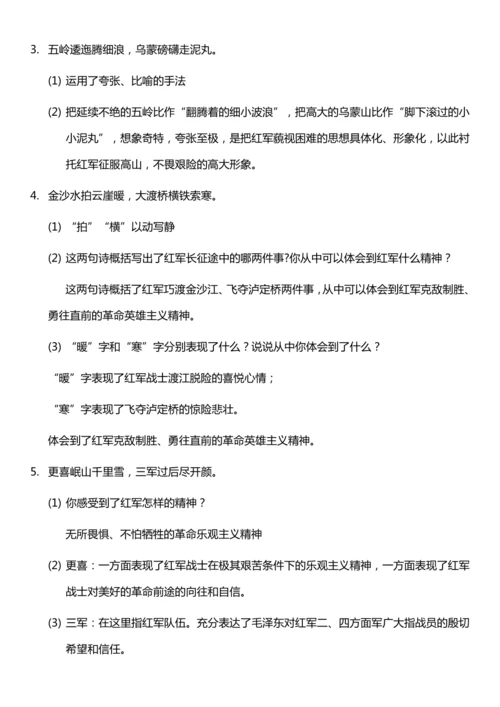 3. 五岭逶迤腾细浪，乌蒙磅礴走泥丸。

(1) 运用了夸张、比喻的手法

(2) 把延续不绝的五岭比作“翻腾着的细小波浪”，把高大的乌蒙山比作“脚下滚过的小小泥丸”，想象奇特，夸张至极，是把红军藐视困难的思想具体化、形象化，以此衬托红军征服高山，不畏艰险的高大形象。

4. 金沙水拍云崖暖，大渡桥横铁索寒。

(1) “拍”“横”以动写静

(2) 这两句诗概括写出了红军长征途中的哪两件事?你从中可以体会到红军什么精神？

这两句诗概括了红军巧渡金沙江、飞夺泸定桥两件事，从中可以体会到红军克敌制胜、勇往直前的革命英雄主义精神。

(3) “暖”字和“寒”字分别表现了什么？说说从中你体会到了什么？

“暖”字表现了红军战士渡江脱险的喜悦心情；

“寒”字表现了飞夺泸定桥的惊险悲壮。

体会到了红军克敌制胜、勇往直前的革命英雄主义精神。

5. 更喜岷山千里雪，三军过后尽开颜。

(1) 你感受到了红军怎样的精神？

无所畏惧、不怕牺牲的革命乐观主义精神

(2) 更喜：一方面表现了红军战士在极其艰苦条件下的乐观主义精神，一方面表现了红军战士对美好的革命前途的向往和自信。

(3) 三军：在这里指红军队伍。充分表达了毛泽东对红军二、四方面军广大指战员的殷切希望和信任。